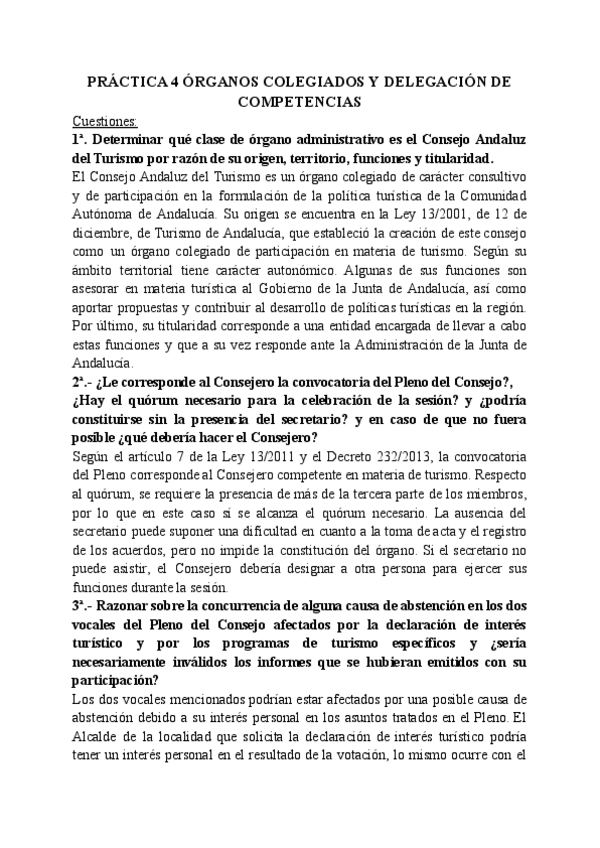 PRÁCTICA 4 ÓRGANOS COLEGIADOS Y DELEGACIÓN DE COMPETENCIAS

Cuestiones:

1ª. Determinar qué clase de órgano administrativo es el Consejo Andaluz del Turismo por razón de su origen, territorio, funciones y titularidad.

El Consejo Andaluz del Turismo es un órgano colegiado de carácter consultivo y de participación en la formulación de la política turística de la Comunidad Autónoma de Andalucía. Su origen se encuentra en la Ley 13/2001, de 12 de diciembre, de Turismo de Andalucía, que estableció la creación de este consejo como un órgano colegiado de participación en materia de turismo. Según su ámbito territorial tiene carácter autonómico. Algunas de sus funciones son asesorar en materia turística al Gobierno de la Junta de Andalucía, así como aportar propuestas y contribuir al desarrollo de políticas turísticas en la región. Por último, su titularidad corresponde a una entidad encargada de llevar a cabo estas funciones y que a su vez responde ante la Administración de la Junta de Andalucía.

2ª.- ¿Le corresponde al Consejero la convocatoria del Pleno del Consejo?, ¿Hay el quórum necesario para la celebración de la sesión? y ¿podría constituirse sin la presencia del secretario? y en caso de que no fuera posible ¿qué debería hacer el Consejero?

Según el artículo 7 de la Ley 13/2011 y el Decreto 232/2013, la convocatoria del Pleno corresponde al Consejero competente en materia de turismo. Respecto al quórum, se requiere la presencia de más de la tercera parte de los miembros, por lo que en este caso sí se alcanza el quórum necesario. La ausencia del secretario puede suponer una dificultad en cuanto a la toma de acta y el registro de los acuerdos, pero no impide la constitución del órgano. Si el secretario no puede asistir, el Consejero debería designar a otra persona para ejercer sus funciones durante la sesión.

3ª.- Razonar sobre la concurrencia de alguna causa de abstención en los dos vocales del Pleno del Consejo afectados por la declaración de interés turístico y por los programas de turismo específicos y ¿sería necesariamente inválidos los informes que se hubieran emitidos con su participación?

Los dos vocales mencionados podrían estar afectados por una posible causa de abstención debido a su interés personal en los asuntos tratados en el Pleno. El Alcalde de la localidad que solicita la declaración de interés turístico podría tener un interés personal en el resultado de la votación, lo mismo ocurre con el